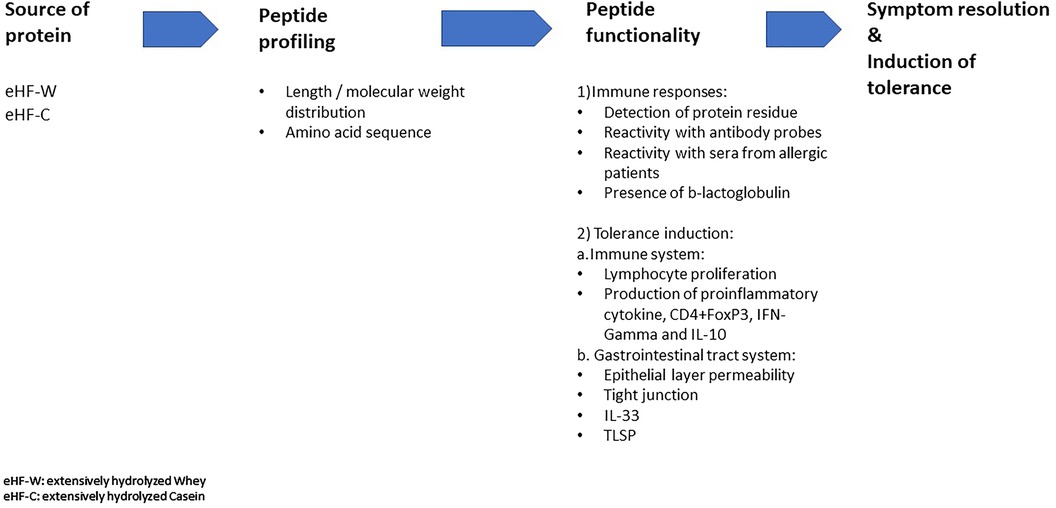 Source of protein

eHF-W
eHF-C

Peptide profiling

• Length / molecular weight distribution
• Amino acid sequence

Peptide functionality

1)Immune responses:
• Detection of protein residue
• Reactivity with antibody probes
• Reactivity with sera from allergic patients
• Presence of b-lactoglobulin

2) Tolerance induction:
a.Immune system:
• Lymphocyte proliferation
• Production of proinflammatory cytokine, CD4+FoxP3, IFN-Gamma and IL-10
b. Gastrointestinal tract system:
• Epithelial layer permeability
• Tight junction
• IL-33
• TLSP

Symptom resolution & Induction of tolerance

eHF-W: extensively hydrolyzed Whey
eHF-C: extensively hydrolyzed Casein